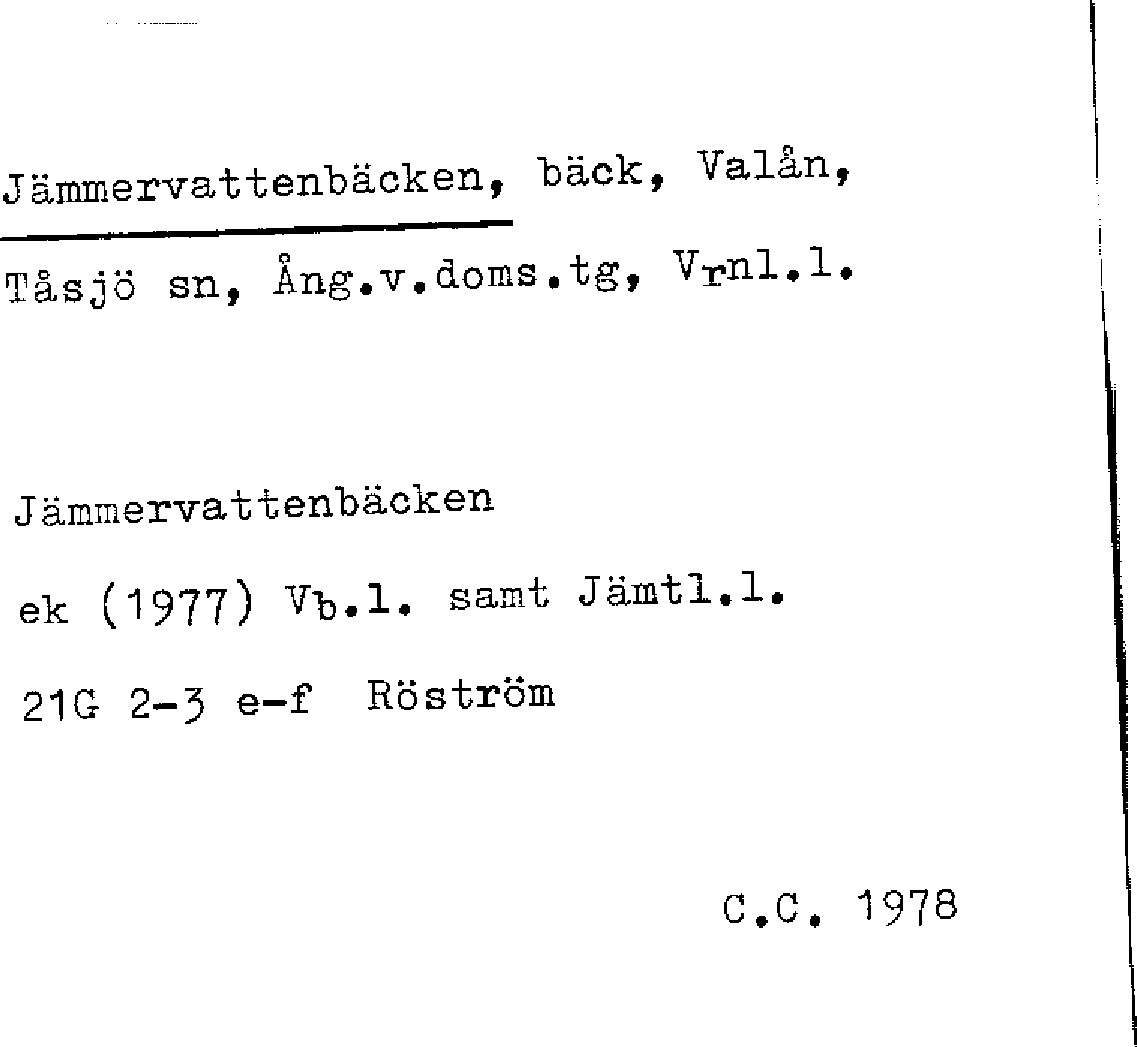 Jämmervattenbäcken, bäck, Valån,
Tåsjö sn, Ång.v.doms.tg, Vrnl.l.

Jämmervattenbäcken
ek (1977) Vb.l. samt Jämtl.l.
21G 2-3 e-f Röström

C.C. 1978